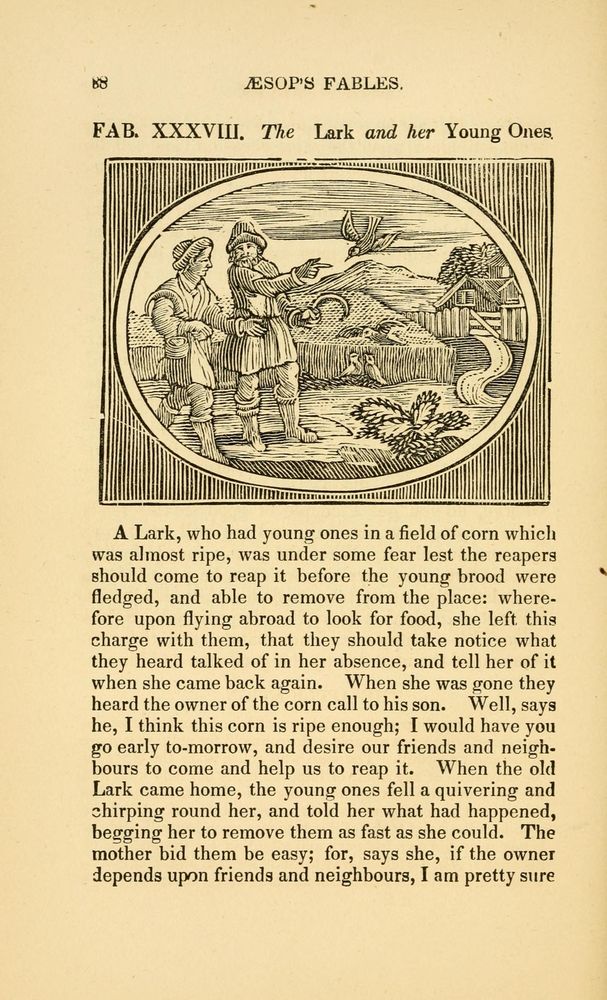 88 ÆSOP'S FABLES.

FAB. XXXVIII. The Lark and her Young Ones.

A Lark, who had young ones in a field of corn which was almost ripe, was under some fear lest the reapers should come to reap it before the young brood were fledged, and able to remove from the place: wherefore upon flying abroad to look for food, she left this charge with them, that they should take notice what they heard talked of in her absence, and tell her of it when she came back again. When she was gone they heard the owner of the corn call to his son. Well, says he, I think this corn is ripe enough; I would have you go early to-morrow, and desire our friends and neighbours to come and help us to reap it. When the old Lark came home, the young ones fell a quivering and chirping round her, and told her what had happened, begging her to remove them as fast as she could. The mother bid them be easy; for, says she, if the owner depends upon friends and neighbours, I am pretty sure